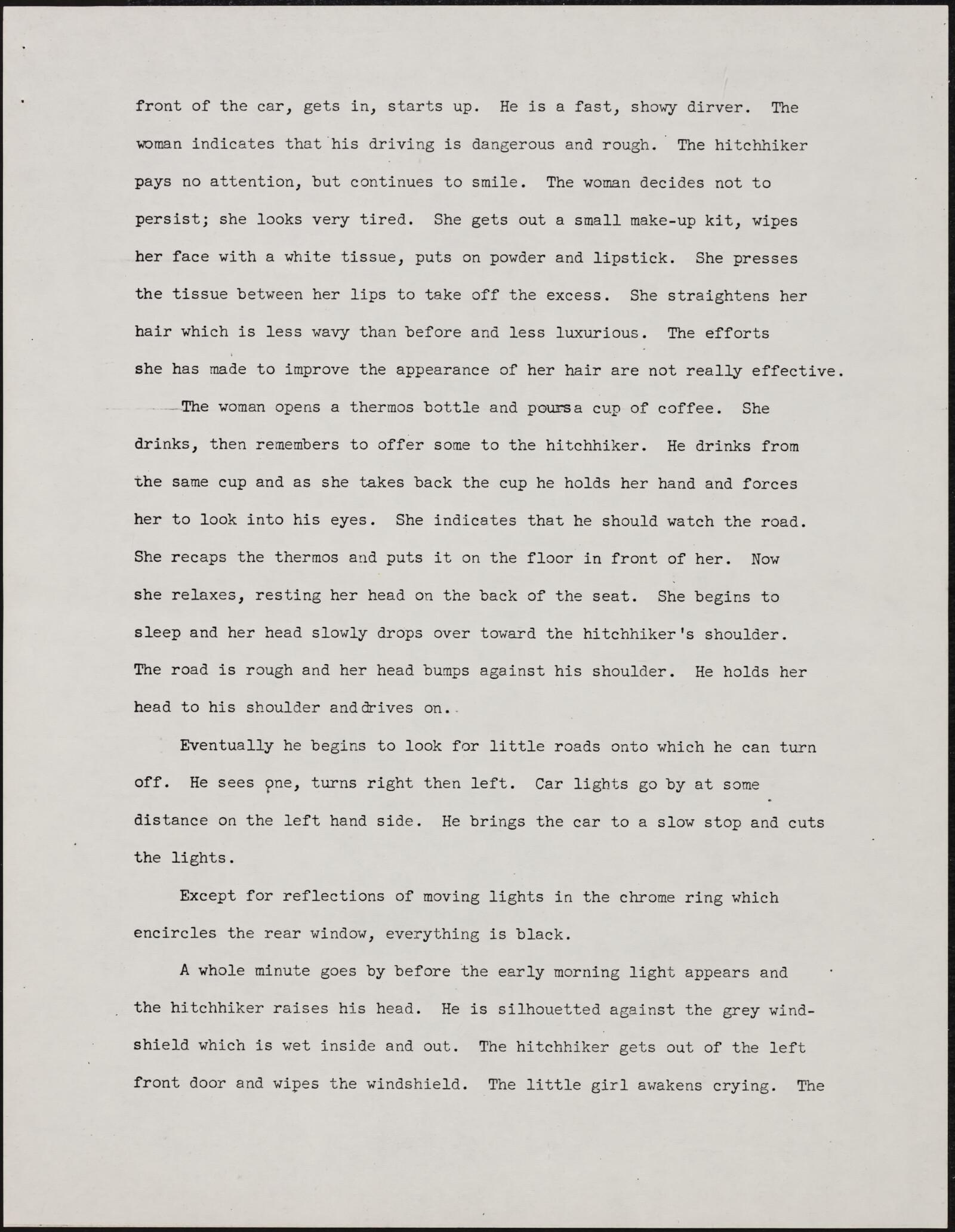 front of the car, gets in, starts up. He is a fast, showy dirver. The woman indicates that his driving is dangerous and rough. The hitchhiker pays no attention, but continues to smile. The woman decides not to persist; she looks very tired. She gets out a small make-up kit, wipes her face with a white tissue, puts on powder and lipstick. She presses the tissue between her lips to take off the excess. She straightens her hair which is less wavy than before and less luxurious. The efforts she has made to improve the appearance of her hair are not really effective.

The woman opens a thermos bottle and poursa cup of coffee. She drinks, then remembers to offer some to the hitchhiker. He drinks from the same cup and as she takes back the cup he holds her hand and forces her to look into his eyes. She indicates that he should watch the road. She recaps the thermos and puts it on the floor in front of her. Now she relaxes, resting her head on the back of the seat. She begins to sleep and her head slowly drops over toward the hitchhiker's shoulder. The road is rough and her head bumps against his shoulder. He holds her head to his shoulder anddrives on.

Eventually he begins to look for little roads onto which he can turn off. He sees one, turns right then left. Car lights go by at some distance on the left hand side. He brings the car to a slow stop and cuts the lights.

Except for reflections of moving lights in the chrome ring which encircles the rear window, everything is black.

A whole minute goes by before the early morning light appears and the hitchhiker raises his head. He is silhouetted against the grey windshield which is wet inside and out. The hitchhiker gets out of the left front door and wipes the windshield. The little girl awakens crying. The